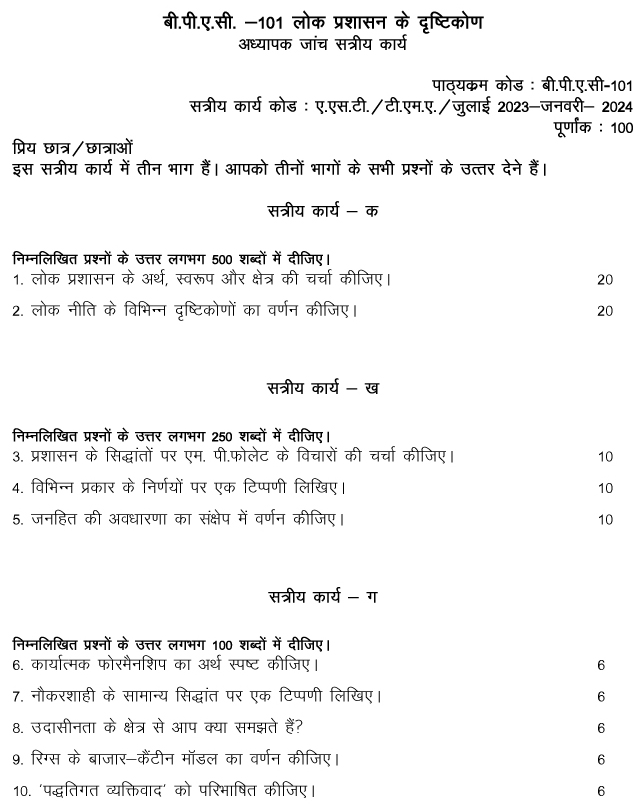 बी.पी.ए.सी. –101 लोक प्रशासन के दृष्टिकोण
अध्यापक जांच सत्रीय कार्य

पाठ्यक्रम कोड : बी.पी.ए.सी-101
सत्रीय कार्य कोड : ए.एस.टी./टी.एम.ए./जुलाई 2023–जनवरी– 2024
पूर्णांक : 100

प्रिय छात्र/छात्राओं
इस सत्रीय कार्य में तीन भाग हैं। आपको तीनों भागों के सभी प्रश्नों के उत्तर देने हैं।

सत्रीय कार्य – क

निम्नलिखित प्रश्नों के उत्तर लगभग 500 शब्दों में दीजिए।
1. लोक प्रशासन के अर्थ, स्वरूप और क्षेत्र की चर्चा कीजिए। 20
2. लोक नीति के विभिन्न दृष्टिकोणों का वर्णन कीजिए। 20

सत्रीय कार्य – ख

निम्नलिखित प्रश्नों के उत्तर लगभग 250 शब्दों में दीजिए।
3. प्रशासन के सिद्धांतों पर एम. पी.फोलेट के विचारों की चर्चा कीजिए। 10
4. विभिन्न प्रकार के निर्णयों पर एक टिप्पणी लिखिए। 10
5. जनहित की अवधारणा का संक्षेप में वर्णन कीजिए। 10

सत्रीय कार्य – ग

निम्नलिखित प्रश्नों के उत्तर लगभग 100 शब्दों में दीजिए।
6. कार्यात्मक फोरमैनशिप का अर्थ स्पष्ट कीजिए। 6
7. नौकरशाही के सामान्य सिद्धांत पर एक टिप्पणी लिखिए। 6
8. उदासीनता के क्षेत्र से आप क्या समझते हैं? 6
9. रिग्स के बाजार–कैंटीन मॉडल का वर्णन कीजिए। 6
10. 'पद्धतिगत व्यक्तिवाद' को परिभाषित कीजिए। 6